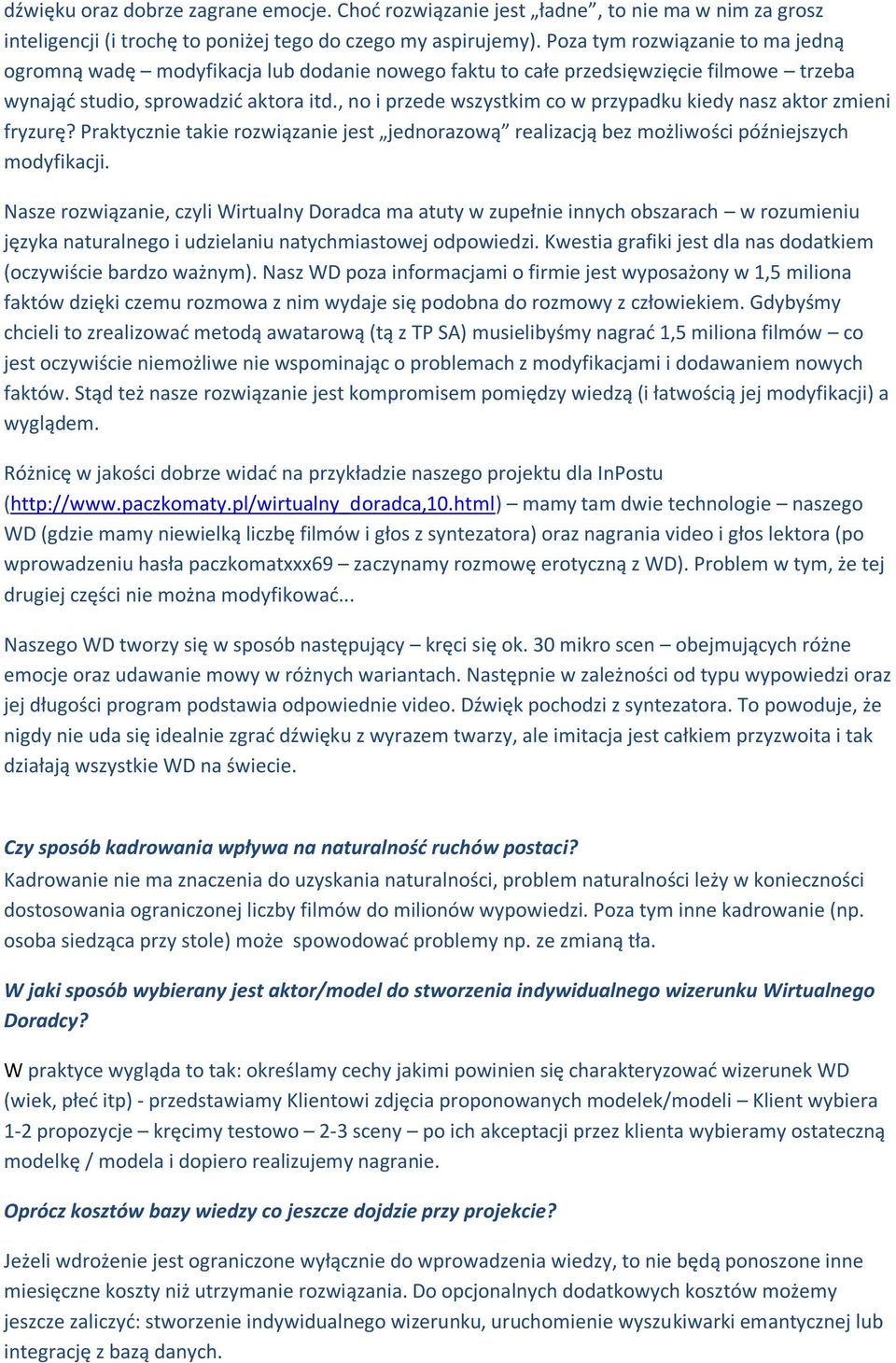 dźwięku oraz dobrze zagrane emocje. Choć rozwiązanie jest „ładne”, to nie ma w nim za grosz inteligencji (i trochę to poniżej tego do czego my aspirujemy). Poza tym rozwiązanie to ma jedną ogromną wadę – modyfikacja lub dodanie nowego faktu to całe przedsięwzięcie filmowe – trzeba wynająć studio, sprowadzić aktora itd., no i przede wszystkim co w przypadku kiedy nasz aktor zmieni fryzurę? Praktycznie takie rozwiązanie jest „jednorazową” realizacją bez możliwości późniejszych modyfikacji.

Nasze rozwiązanie, czyli Wirtualny Doradca ma atuty w zupełnie innych obszarach – w rozumieniu języka naturalnego i udzielaniu natychmiastowej odpowiedzi. Kwestia grafiki jest dla nas dodatkiem (oczywiście bardzo ważnym). Nasz WD poza informacjami o firmie jest wyposażony w 1,5 miliona faktów dzięki czemu rozmowa z nim wydaje się podobna do rozmowy z człowiekiem. Gdybyśmy chcieli to zrealizować metodą awatarową (tą z TP SA) musielibyśmy nagrać 1,5 miliona filmów – co jest oczywiście niemożliwe nie wspominając o problemach z modyfikacjami i dodawaniem nowych faktów. Stąd też nasze rozwiązanie jest kompromisem pomiędzy wiedzą (i łatwością jej modyfikacji) a wyglądem.

Różnicę w jakości dobrze widać na przykładzie naszego projektu dla InPostu (http://www.paczkomaty.pl/wirtualny_doradca,10.html) – mamy tam dwie technologie – naszego WD (gdzie mamy niewielką liczbę filmów i głos z syntezatora) oraz nagrania video i głos lektora (po wprowadzeniu hasła paczkomatxxx69 – zaczynamy rozmowę erotyczną z WD). Problem w tym, że tej drugiej części nie można modyfikować...

Naszego WD tworzy się w sposób następujący – kręci się ok. 30 mikro scen – obejmujących różne emocje oraz udawanie mowy w różnych wariantach. Następnie w zależności od typu wypowiedzi oraz jej długości program podstawia odpowiednie video. Dźwięk pochodzi z syntezatora. To powoduje, że nigdy nie uda się idealnie zgrać dźwięku z wyrazem twarzy, ale imitacja jest całkiem przyzwoita i tak działają wszystkie WD na świecie.

Czy sposób kadrowania wpływa na naturalność ruchów postaci?
Kadrowanie nie ma znaczenia do uzyskania naturalności, problem naturalności leży w konieczności dostosowania ograniczonej liczby filmów do milionów wypowiedzi. Poza tym inne kadrowanie (np. osoba siedząca przy stole) może spowodować problemy np. ze zmianą tła.

W jaki sposób wybierany jest aktor/model do stworzenia indywidualnego wizerunku Wirtualnego Doradcy?

W praktyce wygląda to tak: określamy cechy jakimi powinien się charakteryzować wizerunek WD (wiek, płeć itp) - przedstawiamy Klientowi zdjęcia proponowanych modelek/modeli – Klient wybiera 1-2 propozycje – kręcimy testowo – 2-3 sceny – po ich akceptacji przez klienta wybieramy ostateczną modelkę / modela i dopiero realizujemy nagranie.

Oprócz kosztów bazy wiedzy co jeszcze dojdzie przy projekcie?

Jeżeli wdrożenie jest ograniczone wyłącznie do wprowadzenia wiedzy, to nie będą ponoszone inne miesięczne koszty niż utrzymanie rozwiązania. Do opcjonalnych dodatkowych kosztów możemy jeszcze zaliczyć: stworzenie indywidualnego wizerunku, uruchomienie wyszukiwarki emantycznej lub integrację z bazą danych.